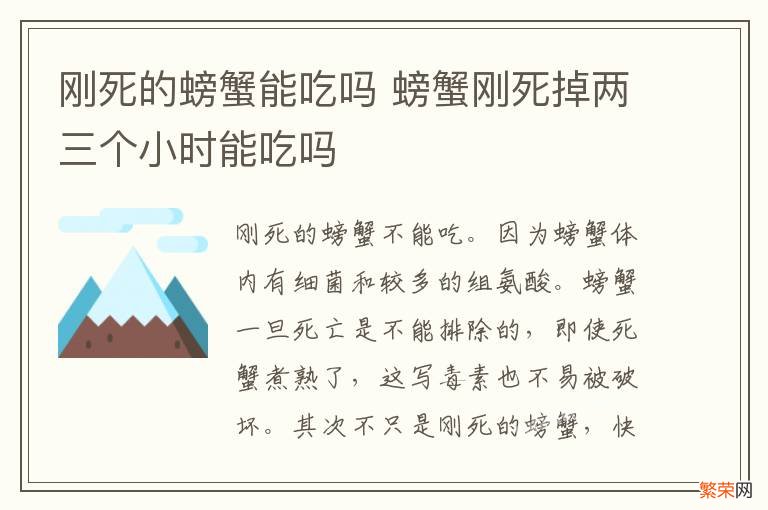 刚死的螃蟹能吃吗 螃蟹刚死掉两三个小时能吃吗

刚死的螃蟹不能吃。因为螃蟹体内有细菌和较多的组氨酸。螃蟹一旦死亡是不能排除的，即使死蟹煮熟了，这写毒素也不易被破坏。其次不只是刚死的螃蟹，快

繁荣网